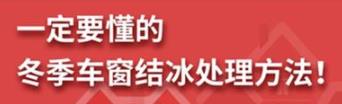 一定要懂的
冬季车窗结冰处理方法！